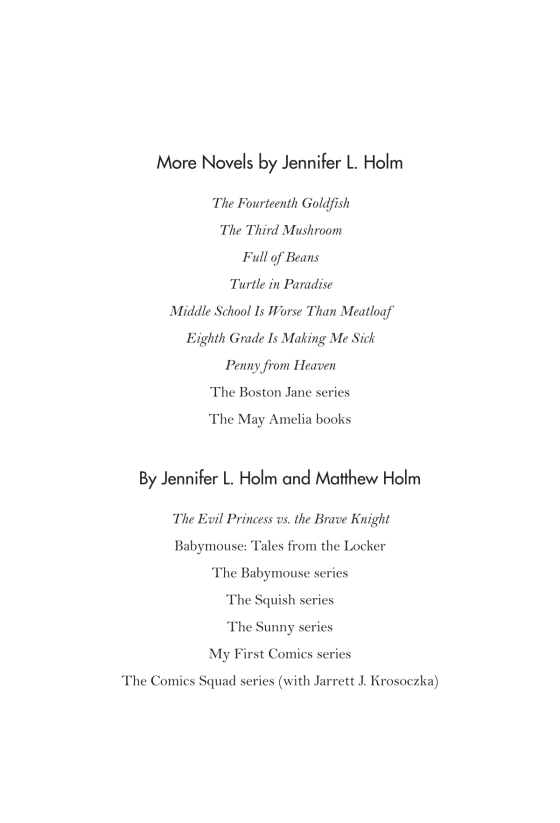 More Novels by Jennifer L. Holm

The Fourteenth Goldfish

The Third Mushroom

Full of Beans

Turtle in Paradise

Middle School Is Worse Than Meatloaf

Eighth Grade Is Making Me Sick

Penny from Heaven

The Boston Jane series

The May Amelia books

By Jennifer L. Holm and Matthew Holm

The Evil Princess vs. the Brave Knight

Babymouse: Tales from the Locker

The Babymouse series

The Squish series

The Sunny series

My First Comics series

The Comics Squad series (with Jarrett J. Krosoczka)